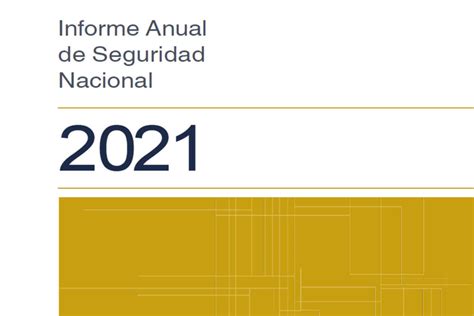 Informe Anual de Seguridad Nacional

2021